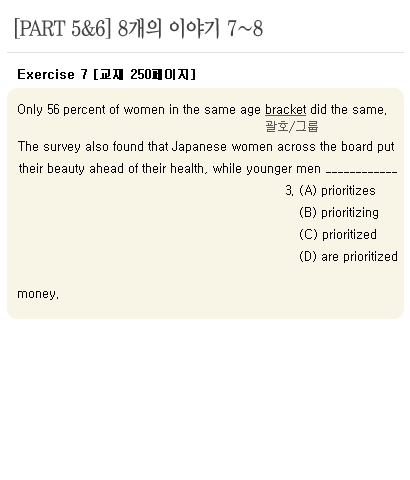 [PART 5&6] 8개의 이야기 7~8

Exercise 7 [교재 250페이지]

Only 56 percent of women in the same age bracket did the same.
괄호/그룹

The survey also found that Japanese women across the board put their beauty ahead of their health, while younger men ____

3. (A) prioritizes
(B) prioritizing
(C) prioritized
(D) are prioritized

money.